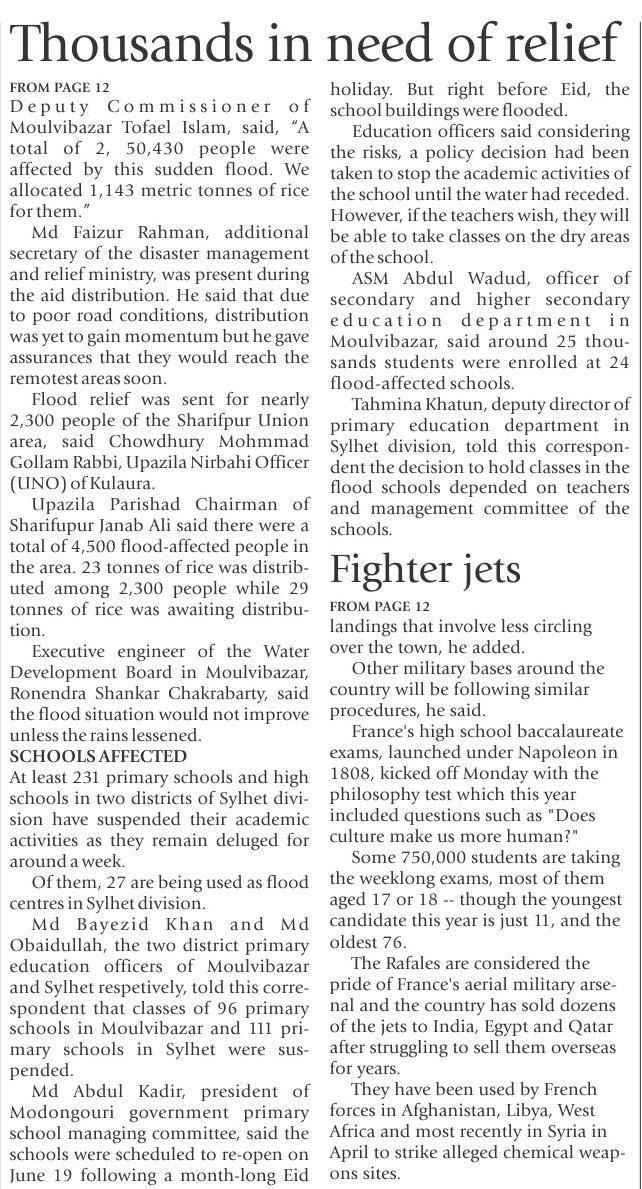 Thousands in need of relief

FROM PAGE 12

Deputy Commissioner of Moulvibazar Tofael Islam, said, "A total of 2, 50,430 people were affected by this sudden flood. We allocated 1,143 metric tonnes of rice for them."

Md Faizur Rahman, additional secretary of the disaster management and relief ministry, was present during the aid distribution. He said that due to poor road conditions, distribution was yet to gain momentum but he gave assurances that they would reach the remotest areas soon.

Flood relief was sent for nearly 2,300 people of the Sharifpur Union area, said Chowdhury Mohmmad Gollam Rabbi, Upazila Nirbahi Officer (UNO) of Kulaura.

Upazila Parishad Chairman of Sharifupur Janab Ali said there were a total of 4,500 flood-affected people in the area. 23 tonnes of rice was distributed among 2,300 people while 29 tonnes of rice was awaiting distribution.

Executive engineer of the Water Development Board in Moulvibazar, Ronendra Shankar Chakrabarty, said the flood situation would not improve unless the rains lessened.

SCHOOLS AFFECTED

At least 231 primary schools and high schools in two districts of Sylhet division have suspended their academic activities as they remain deluged for around a week.

Of them, 27 are being used as flood centres in Sylhet division.

Md Bayezid Khan and Md Obaidullah, the two district primary education officers of Moulvibazar and Sylhet respetively, told this correspondent that classes of 96 primary schools in Moulvibazar and 111 primary schools in Sylhet were suspended.

Md Abdul Kadir, president of Modongouri government primary school managing committee, said the schools were scheduled to re-open on June 19 following a month-long Eid holiday. But right before Eid, the school buildings were flooded.

Education officers said considering the risks, a policy decision had been taken to stop the academic activities of the school until the water had receded. However, if the teachers wish, they will be able to take classes on the dry areas of the school.

ASM Abdul Wadud, officer of secondary and higher secondary education department in Moulvibazar, said around 25 thousands students were enrolled at 24 flood-affected schools.

Tahmina Khatun, deputy director of primary education department in Sylhet division, told this correspondent the decision to hold classes in the flood schools depended on teachers and management committee of the schools.

Fighter jets

FROM PAGE 12

landings that involve less circling over the town, he added.

Other military bases around the country will be following similar procedures, he said.

France's high school baccalaureate exams, launched under Napoleon in 1808, kicked off Monday with the philosophy test which this year included questions such as "Does culture make us more human?"

Some 750,000 students are taking the weeklong exams, most of them aged 17 or 18 -- though the youngest candidate this year is just 11, and the oldest 76.

The Rafales are considered the pride of France's aerial military arsenal and the country has sold dozens of the jets to India, Egypt and Qatar after struggling to sell them overseas for years.

They have been used by French forces in Afghanistan, Libya, West Africa and most recently in Syria in April to strike alleged chemical weapons sites.